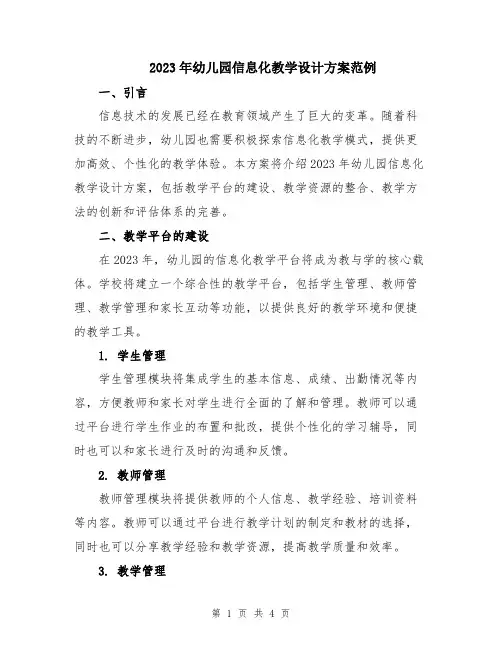 2023年幼儿园信息化教学设计方案范例

一、引言

信息技术的发展已经在教育领域产生了巨大的变革。随着科技的不断进步，幼儿园也需要积极探索信息化教学模式，提供更加高效、个性化的教学体验。本方案将介绍2023年幼儿园信息化教学设计方案，包括教学平台的建设、教学资源的整合、教学方法的创新和评估体系的完善。

二、教学平台的建设

在2023年，幼儿园的信息化教学平台将成为教与学的核心载体。学校将建立一个综合性的教学平台，包括学生管理、教师管理、教学管理和家长互动等功能，以提供良好的教学环境和便捷的教学工具。

1. 学生管理

学生管理模块将集成学生的基本信息、成绩、出勤情况等内容，方便教师和家长对学生进行全面的了解和管理。教师可以通过平台进行学生作业的布置和批改，提供个性化的学习辅导，同时也可以和家长进行及时的沟通和反馈。

2. 教师管理

教师管理模块将提供教师的个人信息、教学经验、培训资料等内容。教师可以通过平台进行教学计划的制定和教材的选择，同时也可以分享教学经验和教学资源，提高教学质量和效率。

3. 教学管理

第 1 页 共 4 页